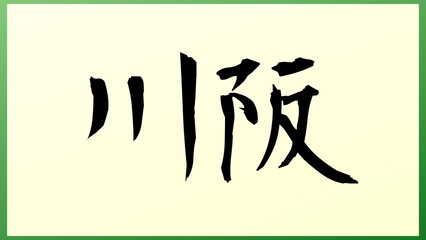 川阪